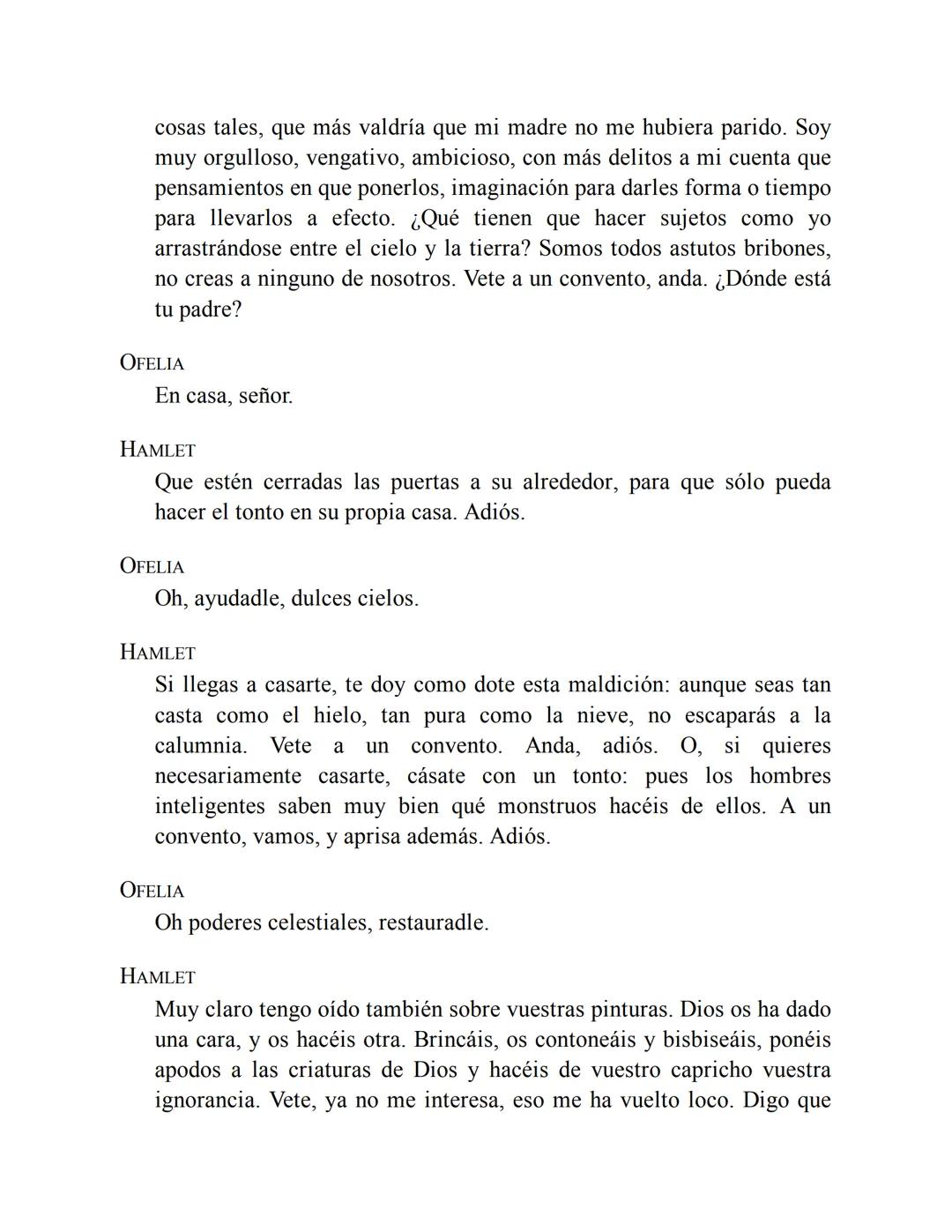 cosas tales, que más valdría que mi madre no me hubiera parido. Soy muy orgulloso, vengativo, ambicioso, con más delitos a mi cuenta que pensamientos en que ponerlos, imaginación para darles forma o tiempo para llevarlos a efecto. ¿Qué tienen que hacer sujetos como yo arrastrándose entre el cielo y la tierra? Somos todos astutos bribones, no creas a ninguno de nosotros. Vete a un convento, anda. ¿Dónde está tu padre?

OFELIA
En casa, señor.

HAMLET
Que estén cerradas las puertas a su alrededor, para que sólo pueda hacer el tonto en su propia casa. Adiós.

OFELIA
Oh, ayudadle, dulces cielos.

HAMLET
Si llegas a casarte, te doy como dote esta maldición: aunque seas tan casta como el hielo, tan pura como la nieve, no escaparás a la calumnia. Vete a un convento. Anda, adiós. O, si quieres necesariamente casarte, cásate con un tonto: pues los hombres inteligentes saben muy bien qué monstruos hacéis de ellos. A un convento, vamos, y aprisa además. Adiós.

OFELIA
Oh poderes celestiales, restauradle.

HAMLET
Muy claro tengo oído también sobre vuestras pinturas. Dios os ha dado una cara, y os hacéis otra. Brincáis, os contoneáis y bisbiseáis, ponéis apodos a las criaturas de Dios y hacéis de vuestro capricho vuestra ignorancia. Vete, ya no me interesa, eso me ha vuelto loco. Digo que